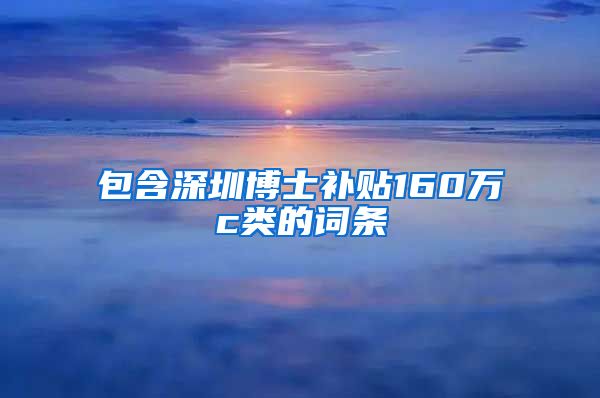 包含深圳博士补贴160万c类的词条